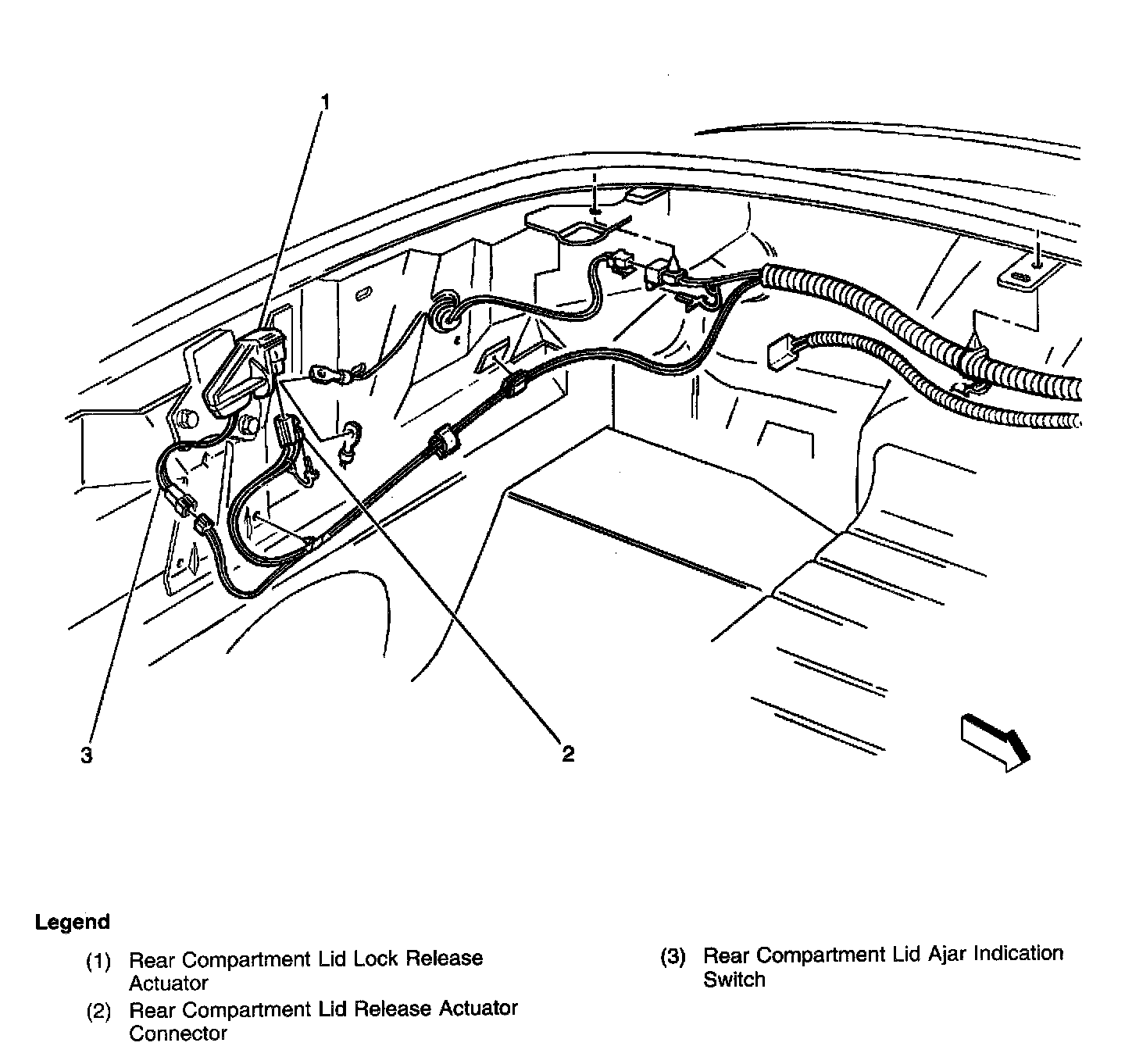 1

3

2

Legend

(1) Rear Compartment Lid Lock Release Actuator

(2) Rear Compartment Lid Release Actuator Connector

(3) Rear Compartment Lid Ajar Indication Switch